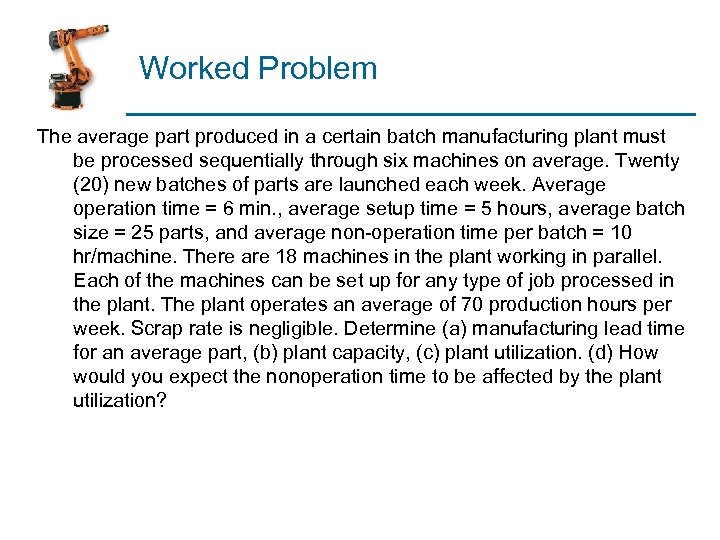 Worked Problem

The average part produced in a certain batch manufacturing plant must be processed sequentially through six machines on average. Twenty (20) new batches of parts are launched each week. Average operation time = 6 min., average setup time = 5 hours, average batch size = 25 parts, and average non-operation time per batch = 10 hr/machine. There are 18 machines in the plant working in parallel. Each of the machines can be set up for any type of job processed in the plant. The plant operates an average of 70 production hours per week. Scrap rate is negligible. Determine (a) manufacturing lead time for an average part, (b) plant capacity, (c) plant utilization. (d) How would you expect the nonoperation time to be affected by the plant utilization?